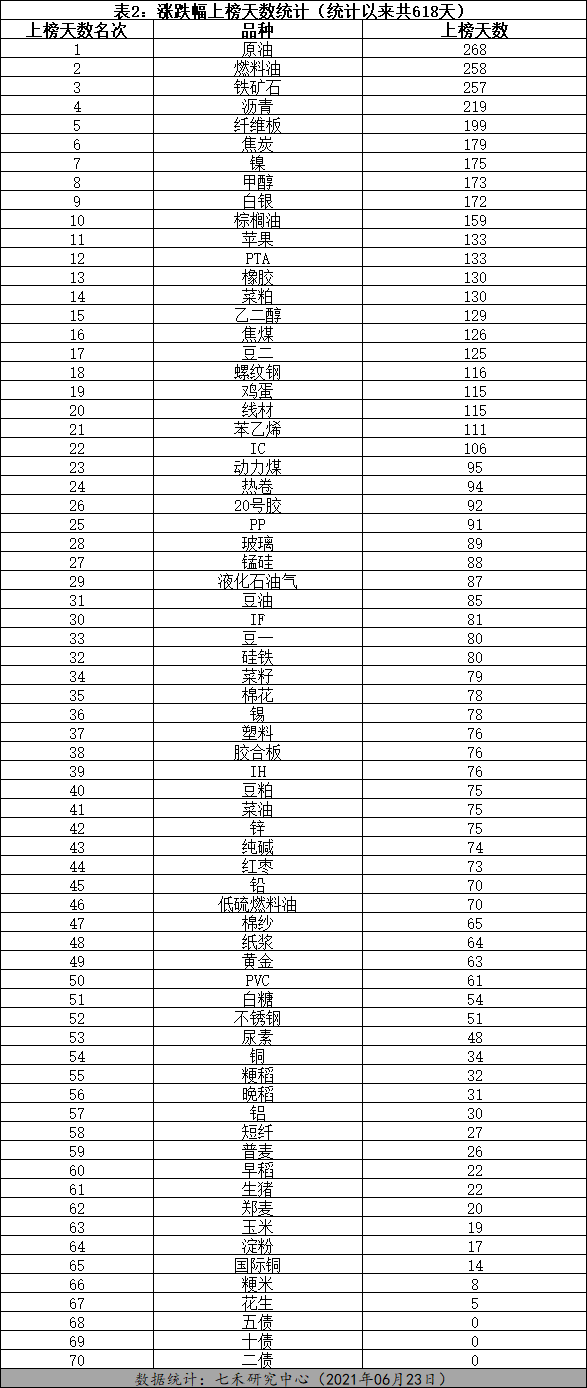 表2：涨跌幅上榜天数统计（统计以来共618天）

| 上榜天数名次 | 品种 | 上榜天数 |
|---|---|---|
| 1 | 原油 | 268 |
| 2 | 燃料油 | 258 |
| 3 | 铁矿石 | 257 |
| 4 | 沥青 | 219 |
| 5 | 纤维板 | 199 |
| 6 | 焦炭 | 179 |
| 7 | 镍 | 175 |
| 8 | 甲醇 | 173 |
| 9 | 白银 | 172 |
| 10 | 棕榈油 | 159 |
| 11 | 苹果 | 133 |
| 12 | PTA | 133 |
| 13 | 橡胶 | 130 |
| 14 | 菜粕 | 130 |
| 15 | 乙二醇 | 129 |
| 16 | 焦煤 | 126 |
| 17 | 豆二 | 125 |
| 18 | 螺纹钢 | 116 |
| 19 | 鸡蛋 | 115 |
| 20 | 线材 | 115 |
| 21 | 苯乙烯 | 111 |
| 22 | IC | 106 |
| 23 | 动力煤 | 95 |
| 24 | 热卷 | 94 |
| 26 | 20号胶 | 92 |
| 25 | PP | 91 |
| 28 | 玻璃 | 89 |
| 27 | 锰硅 | 88 |
| 29 | 液化石油气 | 87 |
| 31 | 豆油 | 85 |
| 30 | IF | 81 |
| 33 | 豆一 | 80 |
| 32 | 硅铁 | 80 |
| 34 | 菜籽 | 79 |
| 35 | 棉花 | 78 |
| 36 | 锡 | 78 |
| 37 | 塑料 | 76 |
| 38 | 胶合板 | 76 |
| 39 | IH | 76 |
| 40 | 豆粕 | 75 |
| 41 | 菜油 | 75 |
| 42 | 锌 | 75 |
| 43 | 纯碱 | 74 |
| 44 | 红枣 | 73 |
| 45 | 铅 | 70 |
| 46 | 低硫燃料油 | 70 |
| 47 | 棉纱 | 65 |
| 48 | 纸浆 | 64 |
| 49 | 黄金 | 63 |
| 50 | PVC | 61 |
| 51 | 白糖 | 54 |
| 52 | 不锈钢 | 51 |
| 53 | 尿素 | 48 |
| 54 | 铜 | 34 |
| 55 | 粳稻 | 32 |
| 56 | 晚稻 | 31 |
| 57 | 铝 | 30 |
| 58 | 短纤 | 27 |
| 59 | 普麦 | 26 |
| 60 | 早稻 | 22 |
| 61 | 生猪 | 22 |
| 62 | 郑麦 | 20 |
| 63 | 玉米 | 19 |
| 64 | 淀粉 | 17 |
| 65 | 国际铜 | 14 |
| 66 | 粳米 | 8 |
| 67 | 花生 | 5 |
| 68 | 五债 | 0 |
| 69 | 十债 | 0 |
| 70 | 二债 | 0 |

数据统计：七禾研究中心（2021年06月23日）